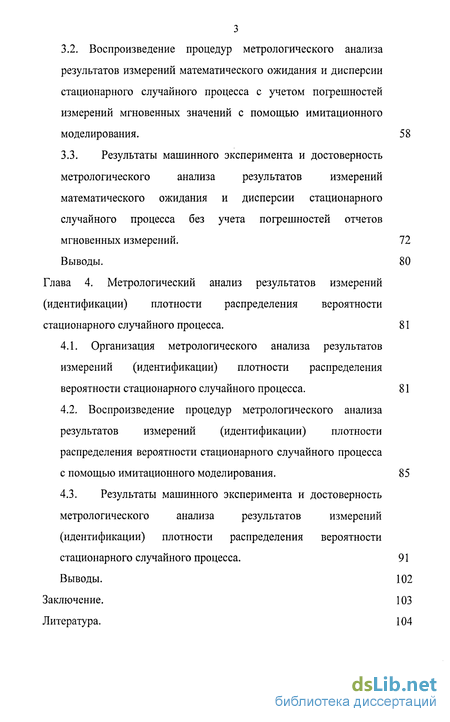 3

3.2. Воспроизведение процедур метрологического анализа результатов измерений математического ожидания и дисперсии стационарного случайного процесса с учетом погрешностей измерений мгновенных значений с помощью имитационного моделирования. 58

3.3. Результаты машинного эксперимента и достоверность метрологического анализа результатов измерений математического ожидания и дисперсии стационарного случайного процесса без учета погрешностей отчетов мгновенных измерений. 72

Выводы. 80

Глава 4. Метрологический анализ результатов измерений (идентификации) плотности распределения вероятности стационарного случайного процесса. 81

4.1. Организация метрологического анализа результатов измерений (идентификации) плотности распределения вероятности стационарного случайного процесса. 81

4.2. Воспроизведение процедур метрологического анализа результатов измерений (идентификации) плотности распределения вероятности стационарного случайного процесса с помощью имитационного моделирования. 85

4.3. Результаты машинного эксперимента и достоверность метрологического анализа результатов измерений (идентификации) плотности распределения вероятности стационарного случайного процесса. 91

Выводы. 102

Заключение. 103

Литература. 104

dsLib.net
библиотека диссертаций